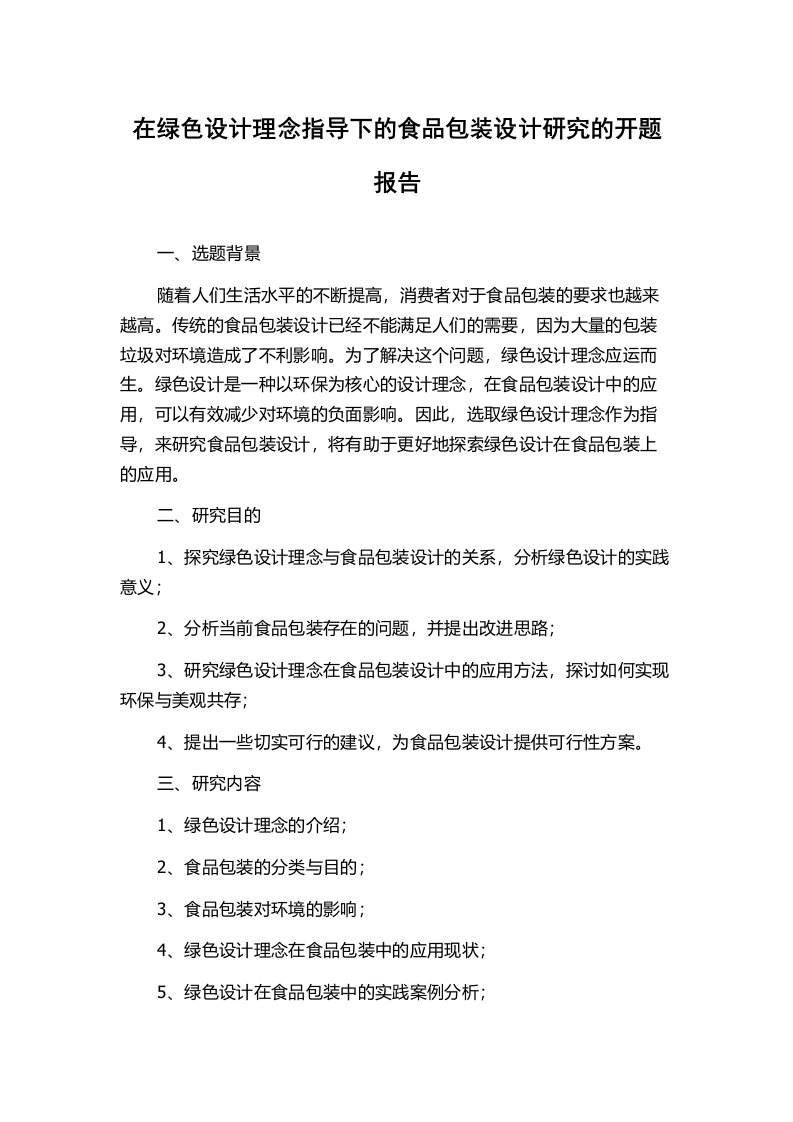 在绿色设计理念指导下的食品包装设计研究的开题报告

一、选题背景

随着人们生活水平的不断提高，消费者对于食品包装的要求也越来越高。传统的食品包装设计已经不能满足人们的需要，因为大量的包装垃圾对环境造成了不利影响。为了解决这个问题，绿色设计理念应运而生。绿色设计是一种以环保为核心的设计理念，在食品包装设计中的应用，可以有效减少对环境的负面影响。因此，选取绿色设计理念作为指导，来研究食品包装设计，将有助于更好地探索绿色设计在食品包装上的应用。

二、研究目的

1、探究绿色设计理念与食品包装设计的关系，分析绿色设计的实践意义；

2、分析当前食品包装存在的问题，并提出改进思路；

3、研究绿色设计理念在食品包装设计中的应用方法，探讨如何实现环保与美观共存；

4、提出一些切实可行的建议，为食品包装设计提供可行性方案。

三、研究内容

1、绿色设计理念的介绍；

2、食品包装的分类与目的；

3、食品包装对环境的影响；

4、绿色设计理念在食品包装中的应用现状；

5、绿色设计在食品包装中的实践案例分析；